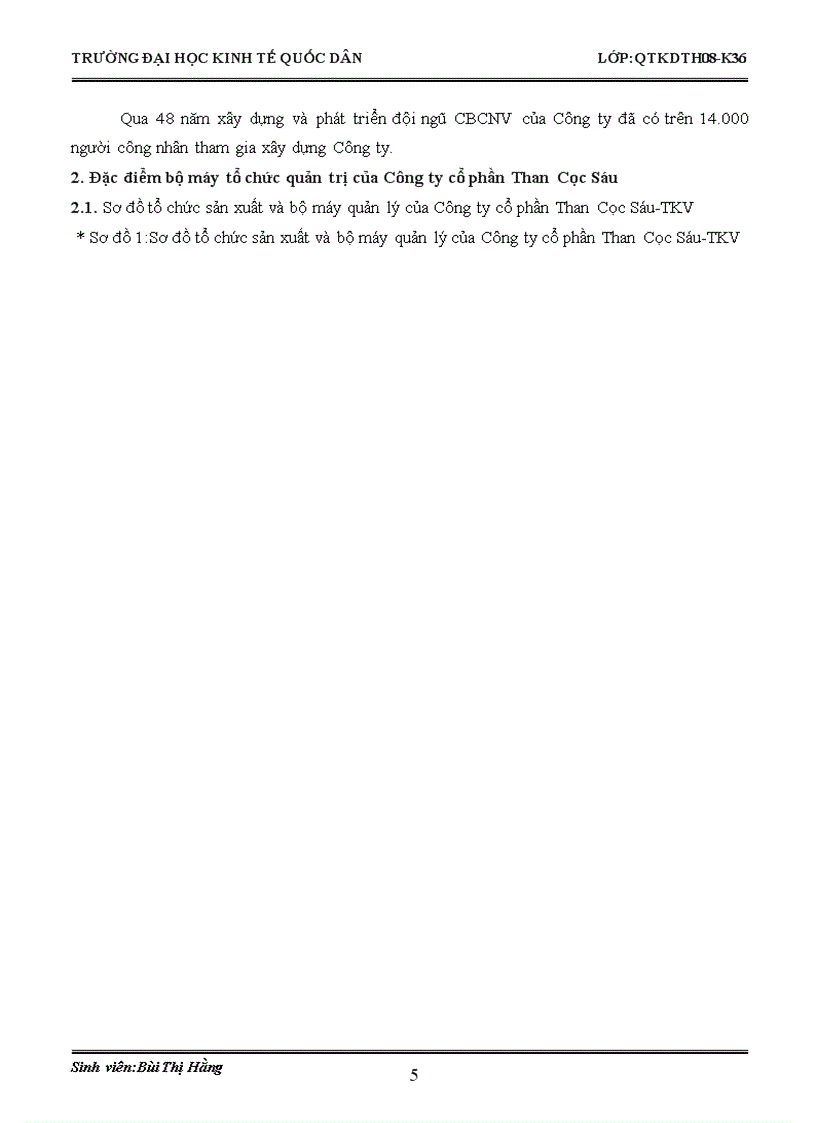 TRƯỜNG ĐẠI HỌC KINH TẾ QUỐC DÂN LỚP:QTKDTH08-K36

Qua 48 năm xây dựng và phát triển đội ngũ CBCNV của Công ty đã có trên 14.000 người công nhân tham gia xây dựng Công ty.

2. Đặc điểm bộ máy tổ chức quản trị của Công ty cổ phần Than Cọc Sáu

2.1. Sơ đồ tổ chức sản xuất và bộ máy quản lý của Công ty cổ phần Than Cọc Sáu-TKV

* Sơ đồ 1:Sơ đồ tổ chức sản xuất và bộ máy quản lý của Công ty cổ phần Than Cọc Sáu-TKV

Sinh viên:Bùi Thị Hằng

5